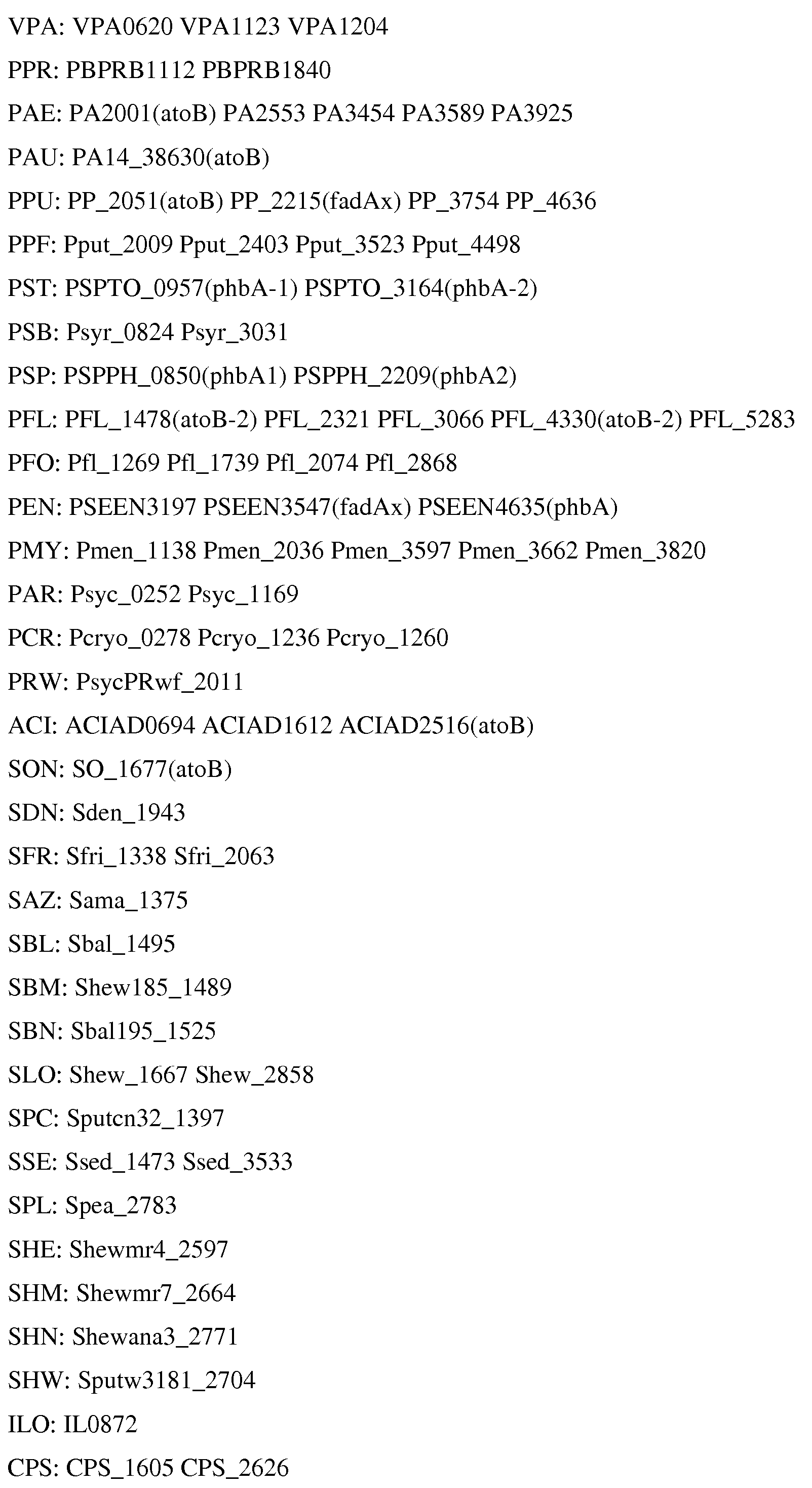 VPA: VPA0620 VPA1123 VPA1204

PPR: PBPRB1112 PBPRB1840

PAE: PA2001(atoB) PA2553 PA3454 PA3589 PA3925

PAU: PA14_38630(atoB)

PPU: PP_2051(atoB) PP_2215(fadAx) PP_3754 PP_4636

PPF: Pput_2009 Pput_2403 Pput_3523 Pput_4498

PST: PSPTO_0957(phbA-1) PSPTO_3164(phbA-2)

PSB: Psyr_0824 Psyr_3031

PSP: PSPPH_0850(phbA1) PSPPH_2209(phbA2)

PFL: PFL_1478(atoB-2) PFL_2321 PFL_3066 PFL_4330(atoB-2) PFL_5283

PFO: Pfl_1269 Pfl_1739 Pfl_2074 Pfl_2868

PEN: PSEEN3197 PSEEN3547(fadAx) PSEEN4635(phbA)

PMY: Pmen_1138 Pmen_2036 Pmen_3597 Pmen_3662 Pmen_3820

PAR: Psyc_0252 Psyc_1169

PCR: Pcryo_0278 Pcryo_1236 Pcryo_1260

PRW: PsycPRwf_2011

ACI: ACIAD0694 ACIAD1612 ACIAD2516(atoB)

SON: SO_1677(atoB)

SDN: Sden_1943

SFR: Sfri_1338 Sfri_2063

SAZ: Sama_1375

SBL: Sbal_1495

SBM: Shew185_1489

SBN: Sbal195_1525

SLO: Shew_1667 Shew_2858

SPC: Sputcn32_1397

SSE: Ssed_1473 Ssed_3533

SPL: Spea_2783

SHE: Shewmr4_2597

SHM: Shewmr7_2664

SHN: Shewana3_2771

SHW: Sputw3181_2704

ILO: IL0872

CPS: CPS_1605 CPS_2626